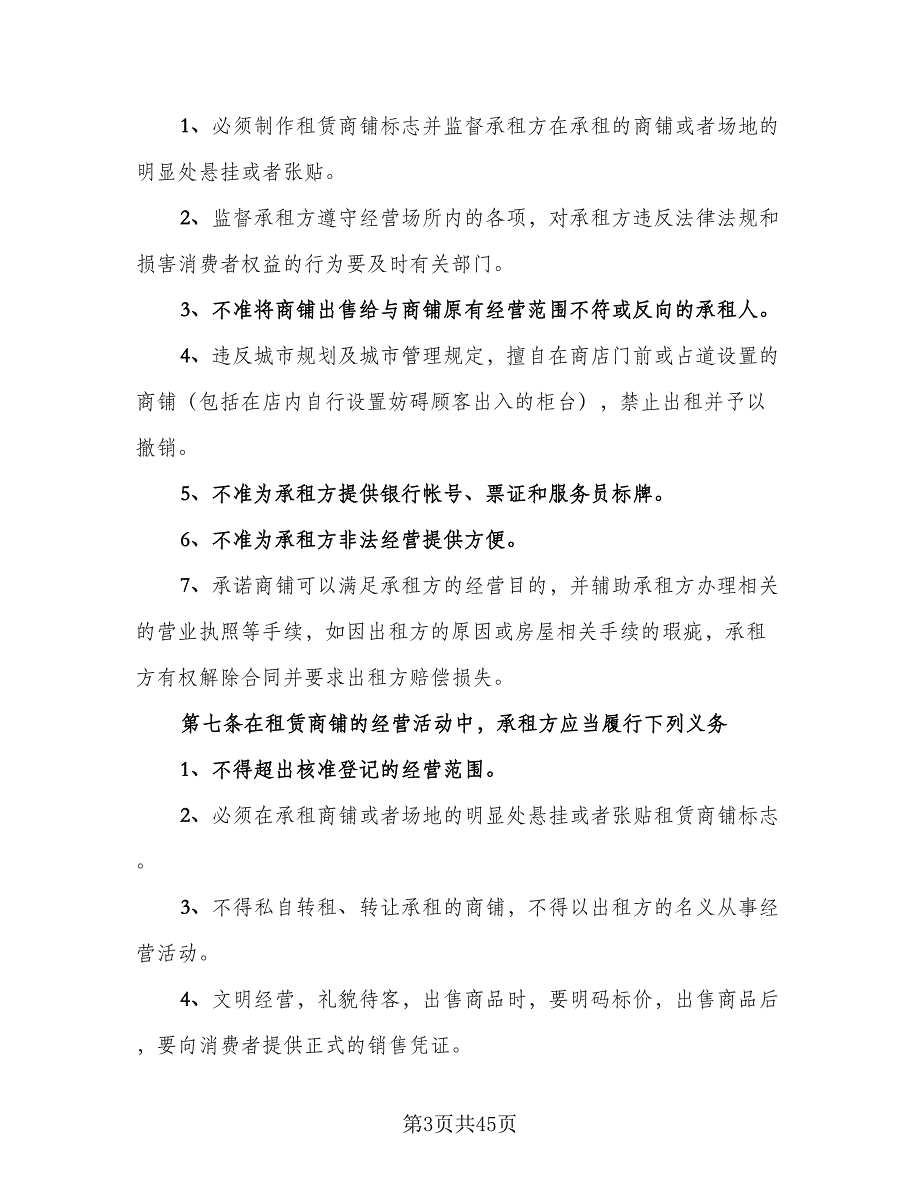 1、必须制作租赁商铺标志并监督承租方在承租的商铺或者场地的明显处悬挂或者张贴。

2、监督承租方遵守经营场所内的各项，对承租方违反法律法规和损害消费者权益的行为要及时有关部门。

3、不准将商铺出售给与商铺原有经营范围不符或反向的承租人。

4、违反城市规划及城市管理规定，擅自在商店门前或占道设置的商铺（包括在店内自行设置妨碍顾客出入的柜台），禁止出租并予以撤销。

5、不准为承租方提供银行帐号、票证和服务员标牌。

6、不准为承租方非法经营提供方便。

7、承诺商铺可以满足承租方的经营目的，并辅助承租方办理相关的营业执照等手续，如因出租方的原因或房屋相关手续的瑕疵，承租方有权解除合同并要求出租方赔偿损失。

第七条在租赁商铺的经营活动中，承租方应当履行下列义务

1、不得超出核准登记的经营范围。

2、必须在承租商铺或者场地的明显处悬挂或者张贴租赁商铺标志。

3、不得私自转租、转让承租的商铺，不得以出租方的名义从事经营活动。

4、文明经营，礼貌待客，出售商品时，要明码标价，出售商品后，要向消费者提供正式的销售凭证。

第3页共45页